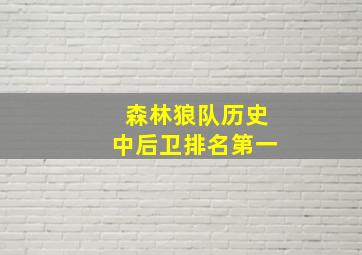 森林狼队历史
中后卫排名第一